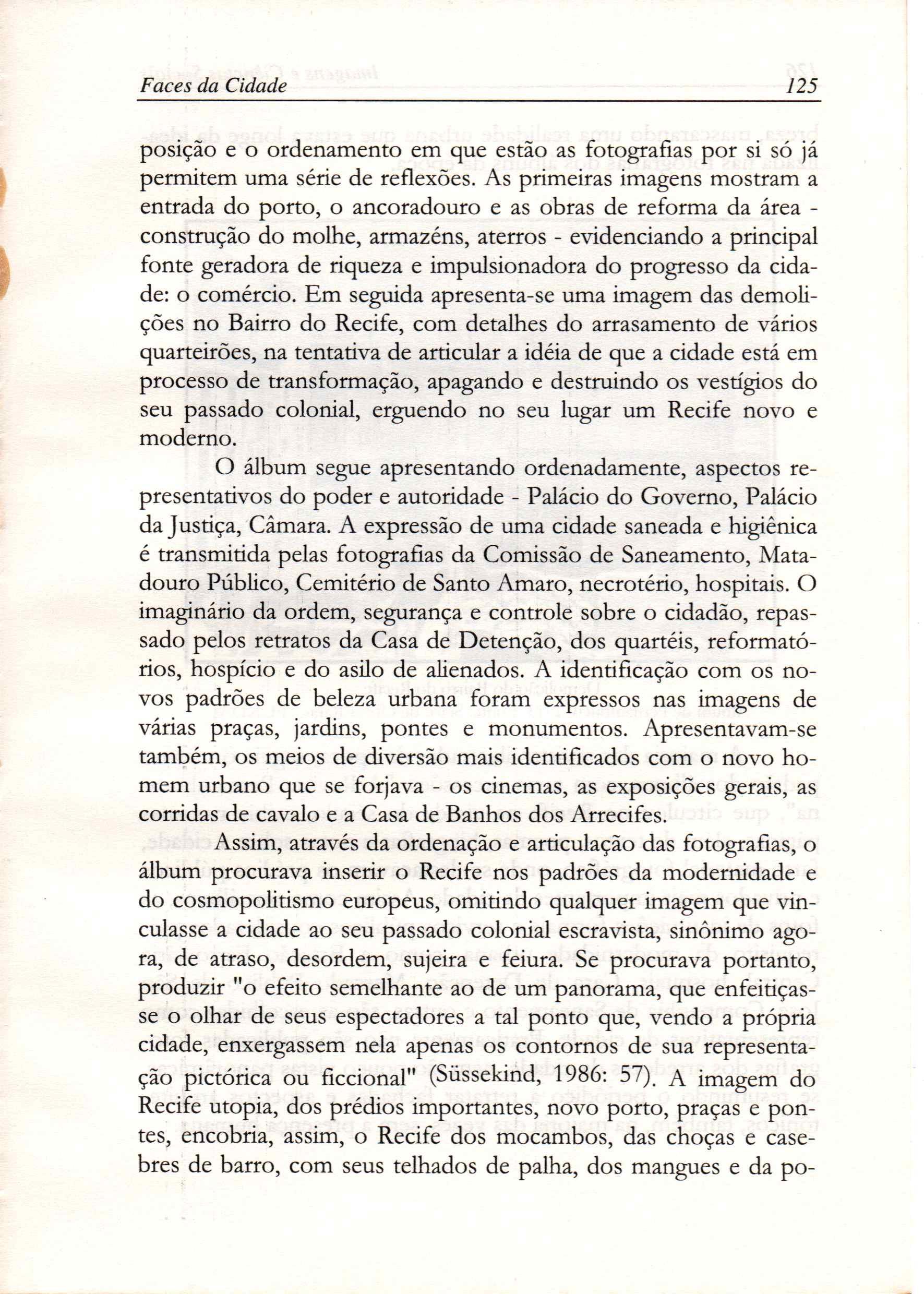 Faces da Cidade 125

posição e o ordenamento em que estão as fotografias por si só já permitem uma série de reflexões. As primeiras imagens mostram a entrada do porto, o ancoradouro e as obras de reforma da área - construção do molhe, armazéns, aterros - evidenciando a principal fonte geradora de riqueza e impulsionadora do progresso da cidade: o comércio. Em seguida apresenta-se uma imagem das demolições no Bairro do Recife, com detalhes do arrasamento de vários quarteirões, na tentativa de articular a idéia de que a cidade está em processo de transformação, apagando e destruindo os vestígios do seu passado colonial, erguendo no seu lugar um Recife novo e moderno.

O álbum segue apresentando ordenadamente, aspectos representativos do poder e autoridade - Palácio do Governo, Palácio da Justiça, Câmara. A expressão de uma cidade saneada e higiênica é transmitida pelas fotografias da Comissão de Saneamento, Matadouro Público, Cemitério de Santo Amaro, necrotério, hospitais. O imaginário da ordem, segurança e controle sobre o cidadão, repassado pelos retratos da Casa de Detenção, dos quartéis, reformatórios, hospício e do asilo de alienados. A identificação com os novos padrões de beleza urbana foram expressos nas imagens de várias praças, jardins, pontes e monumentos. Apresentavam-se também, os meios de diversão mais identificados com o novo homem urbano que se forjava - os cinemas, as exposições gerais, as corridas de cavalo e a Casa de Banhos dos Arrecifes.

Assim, através da ordenação e articulação das fotografias, o álbum procurava inserir o Recife nos padrões da modernidade e do cosmopolitismo europeus, omitindo qualquer imagem que vinculasse a cidade ao seu passado colonial escravista, sinônimo agora, de atraso, desordem, sujeira e feiura. Se procurava portanto, produzir "o efeito semelhante ao de um panorama, que enfeitiçasse o olhar de seus espectadores a tal ponto que, vendo a própria cidade, enxergassem nela apenas os contornos de sua representação pictórica ou ficcional" (Süssekind, 1986: 57). A imagem do Recife utopia, dos prédios importantes, novo porto, praças e pontes, encobria, assim, o Recife dos mocambos, das choças e casebres de barro, com seus telhados de palha, dos mangues e da po-